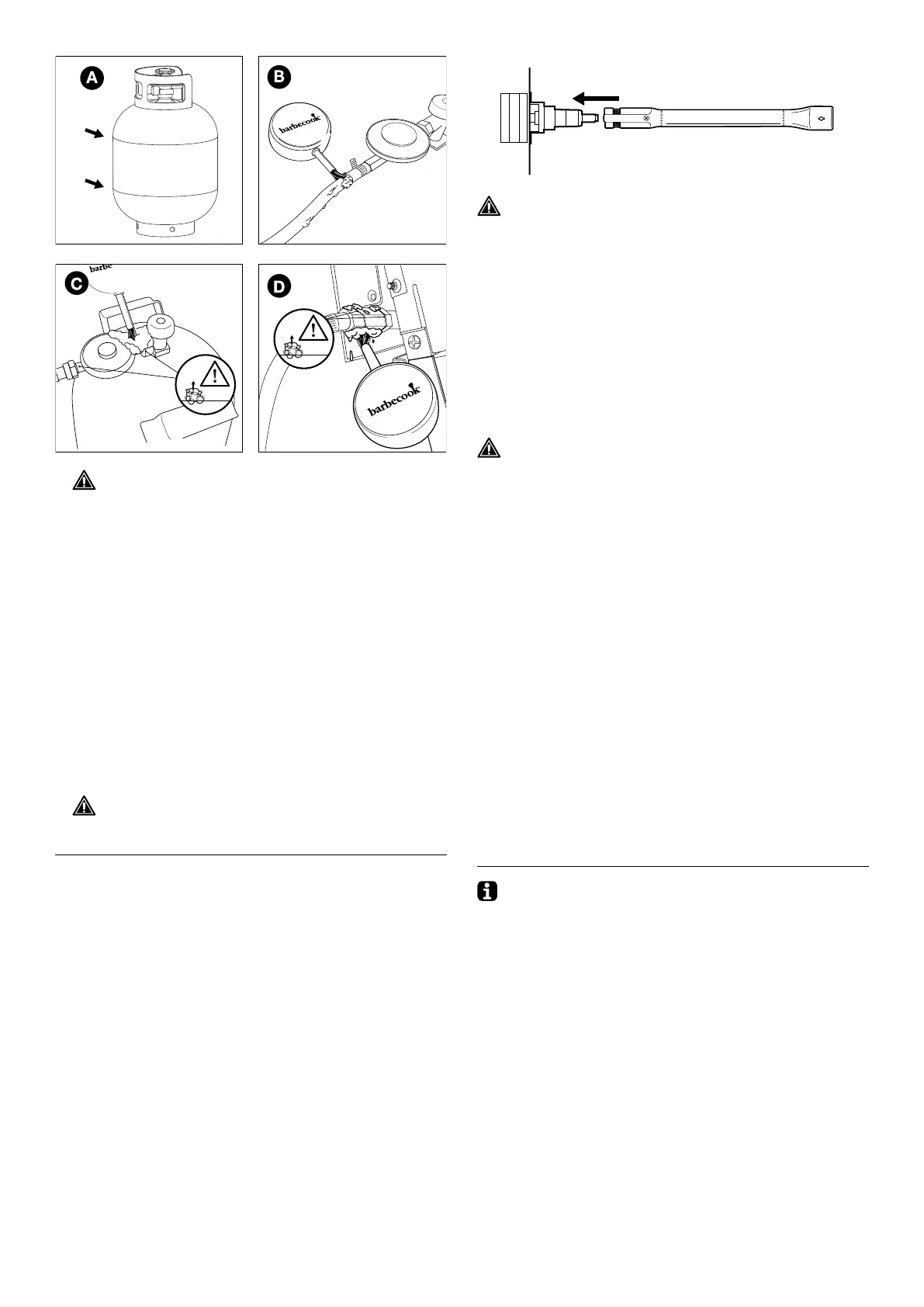 A

B

barbecook

C

barbe

D

barbecook